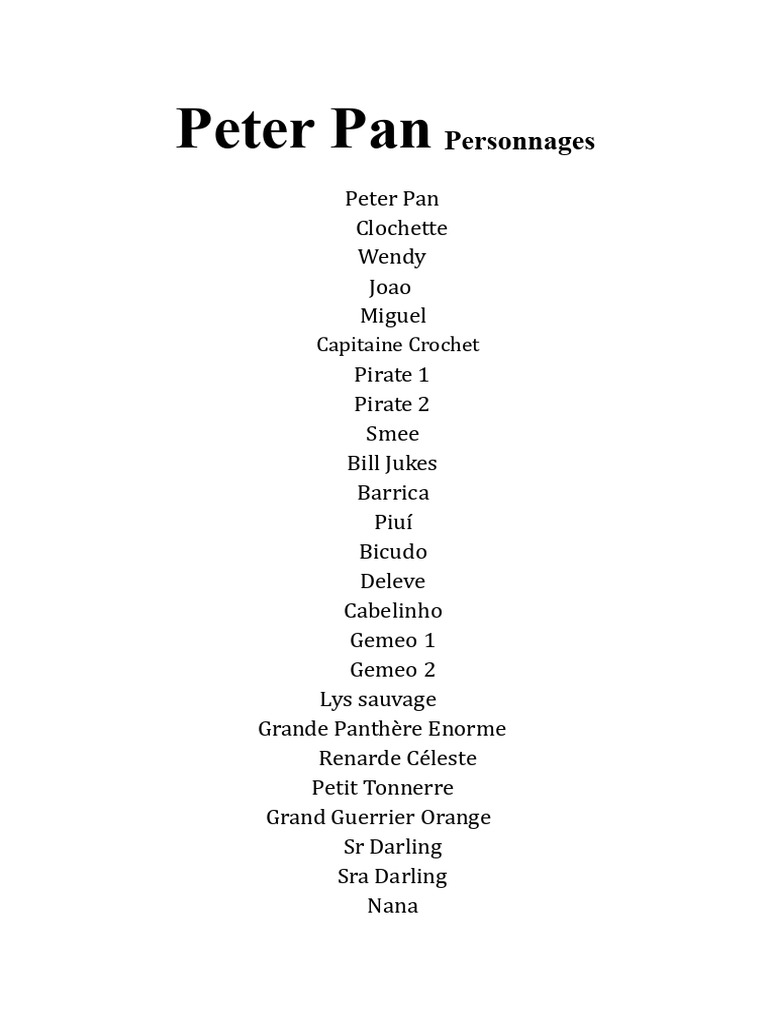 Peter Pan Personnages

Peter Pan
Clochette
Wendy
Joao
Miguel
Capitaine Crochet
Pirate 1
Pirate 2
Smee
Bill Jukes
Barrica
Piuí
Bicudo
Deleve
Cabelinho
Gemeo 1
Gemeo 2
Lys sauvage
Grande Panthère Enorme
Renarde Céleste
Petit Tonnerre
Grand Guerrier Orange
Sr Darling
Sra Darling
Nana